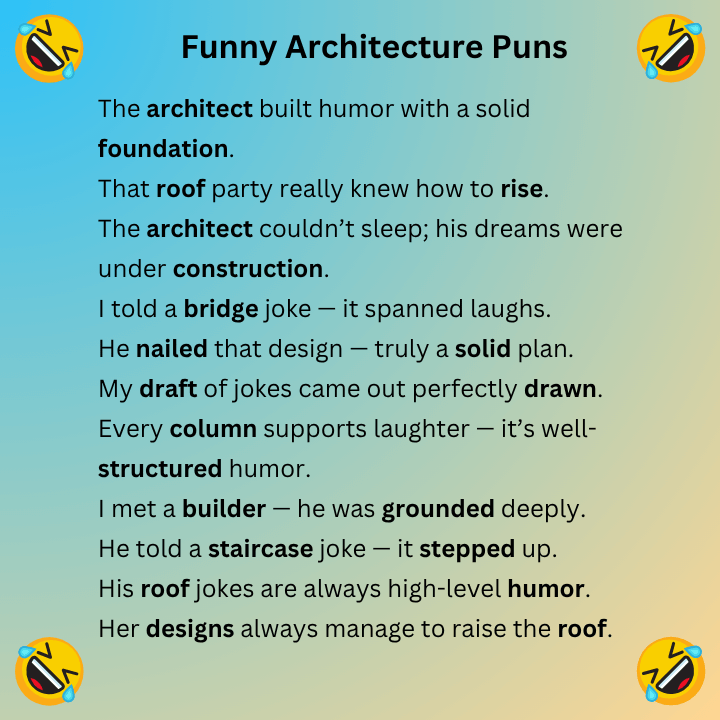 Funny Architecture Puns

The architect built humor with a solid foundation.

That roof party really knew how to rise.

The architect couldn't sleep; his dreams were under construction.

I told a bridge joke — it spanned laughs.

He nailed that design — truly a solid plan.

My draft of jokes came out perfectly drawn.

Every column supports laughter — it's well-structured humor.

I met a builder — he was grounded deeply.

He told a staircase joke — it stepped up.

His roof jokes are always high-level humor.

Her designs always manage to raise the roof.